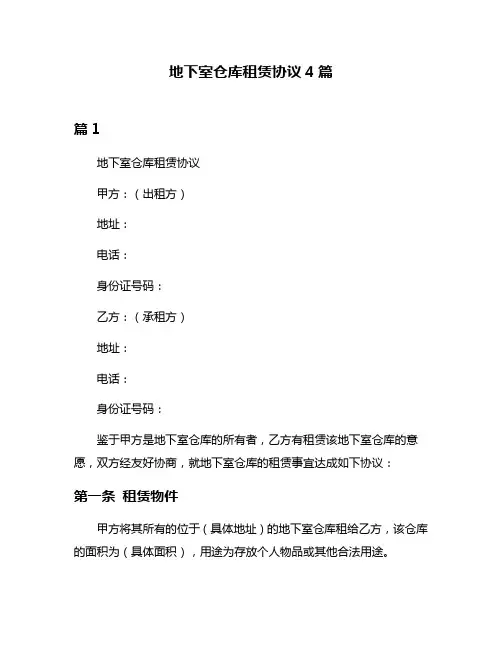 地下室仓库租赁协议 4 篇

篇 1

地下室仓库租赁协议

甲方：（出租方）

地址：

电话：

身份证号码：

乙方：（承租方）

地址：

电话：

身份证号码：

鉴于甲方是地下室仓库的所有者，乙方有租赁该地下室仓库的意愿，双方经友好协商，就地下室仓库的租赁事宜达成如下协议：

第一条 租赁物件

甲方将其所有的位于（具体地址）的地下室仓库租给乙方，该仓库的面积为（具体面积），用途为存放个人物品或其他合法用途。